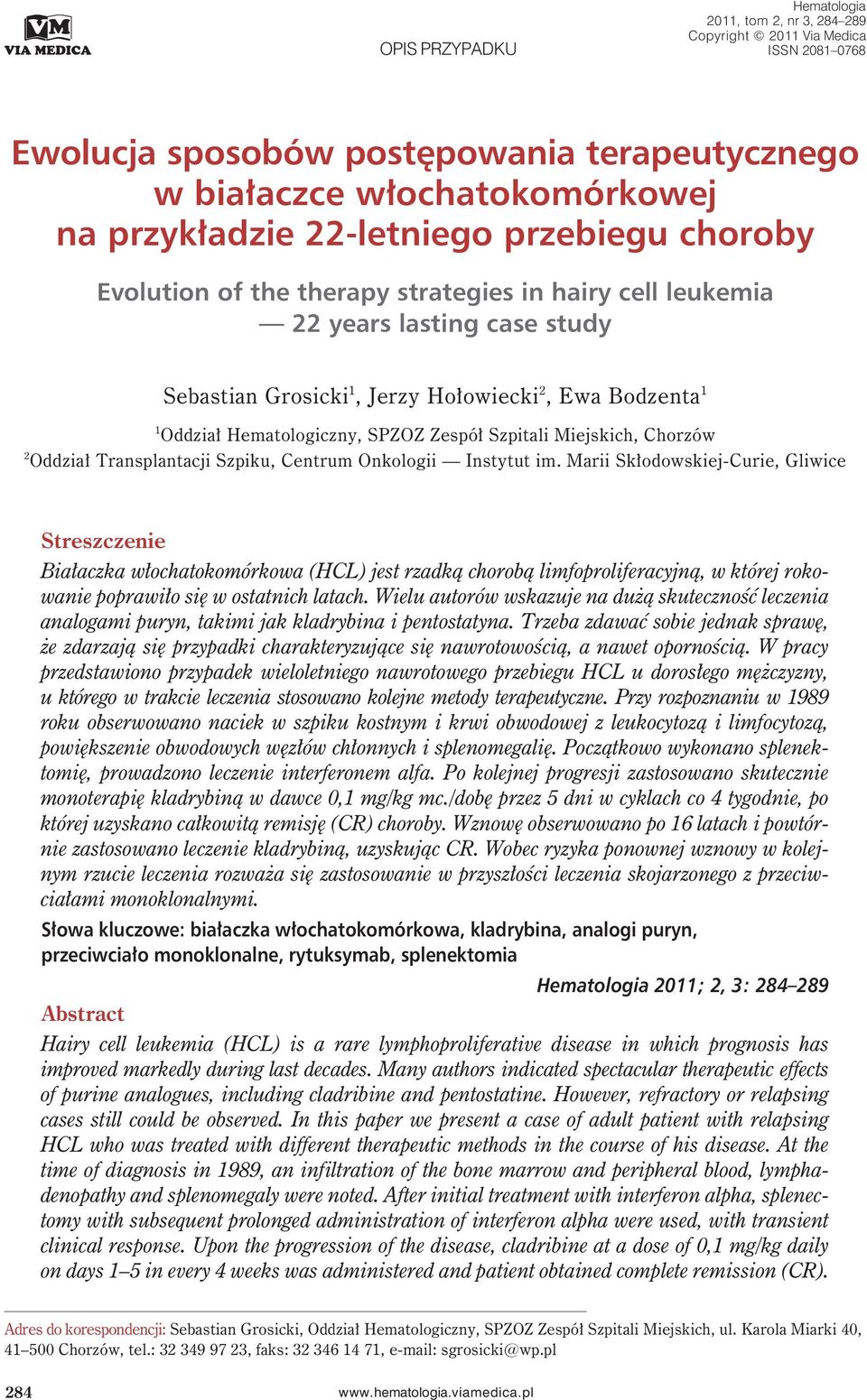 VM
VIA MEDICA

OPIS PRZYPADKU

Hematologia
2011, tom 2, nr 3, 284–289
Copyright © 2011 Via Medica
ISSN 2081–0768

Ewolucja sposobów postępowania terapeutycznego w białaczce włochatokomórkowej na przykładzie 22-letniego przebiegu choroby

Evolution of the therapy strategies in hairy cell leukemia — 22 years lasting case study

Sebastian Grosicki$^1$, Jerzy Hołowiecki$^2$, Ewa Bodzenta$^1$

$^1$Oddział Hematologiczny, SPZOZ Zespół Szpitali Miejskich, Chorzów
$^2$Oddział Transplantacji Szpiku, Centrum Onkologii — Instytut im. Marii Skłodowskiej-Curie, Gliwice

Streszczenie
Białaczka włochatokomórkowa (HCL) jest rzadką chorobą limfoproliferacyjną, w której rokowanie poprawiło się w ostatnich latach. Wielu autorów wskazuje na dużą skuteczność leczenia analogami puryn, takimi jak kladrybina i pentostatyna. Trzeba zdawać sobie jednak sprawę, że zdarzają się przypadki charakteryzujące się nawrotowością, a nawet opornością. W pracy przedstawiono przypadek wieloletniego nawrotowego przebiegu HCL u dorosłego mężczyzny, u którego w trakcie leczenia stosowano kolejne metody terapeutyczne. Przy rozpoznaniu w 1989 roku obserwowano naciek w szpiku kostnym i krwi obwodowej z leukocytozą i limfocytozą, powiększenie obwodowych węzłów chłonnych i splenomegalię. Początkowo wykonano splenektomię, prowadzono leczenie interferonem alfa. Po kolejnej progresji zastosowano skutecznie monoterapię kladrybiną w dawce 0,1 mg/kg mc./dobę przez 5 dni w cyklach co 4 tygodnie, po której uzyskano całkowitą remisję (CR) choroby. Wznowę obserwowano po 16 latach i powtórnie zastosowano leczenie kladrybiną, uzyskując CR. Wobec ryzyka ponownej wznowy w kolejnym rzucie leczenia rozważa się zastosowanie w przyszłości leczenia skojarzonego z przeciwciałami monoklonalnymi.
Słowa kluczowe: białaczka włochatokomórkowa, kladrybina, analogi puryn, przeciwciało monoklonalne, rytuksymab, splenektomia

Hematologia 2011; 2, 3: 284–289

Abstract
Hairy cell leukemia (HCL) is a rare lymphoproliferative disease in which prognosis has improved markedly during last decades. Many authors indicated spectacular therapeutic effects of purine analogues, including cladribine and pentostatine. However, refractory or relapsing cases still could be observed. In this paper we present a case of adult patient with relapsing HCL who was treated with different therapeutic methods in the course of his disease. At the time of diagnosis in 1989, an infiltration of the bone marrow and peripheral blood, lymphadenopathy and splenomegaly were noted. After initial treatment with interferon alpha, splenectomy with subsequent prolonged administration of interferon alpha were used, with transient clinical response. Upon the progression of the disease, cladribine at a dose of 0,1 mg/kg daily on days 1–5 in every 4 weeks was administered and patient obtained complete remission (CR).

Adres do korespondencji: Sebastian Grosicki, Oddział Hematologiczny, SPZOZ Zespół Szpitali Miejskich, ul. Karola Miarki 40, 41–500 Chorzów, tel.: 32 349 97 23, faks: 32 346 14 71, e-mail: sgrosicki@wp.pl

284

www.hematologia.viamedica.pl